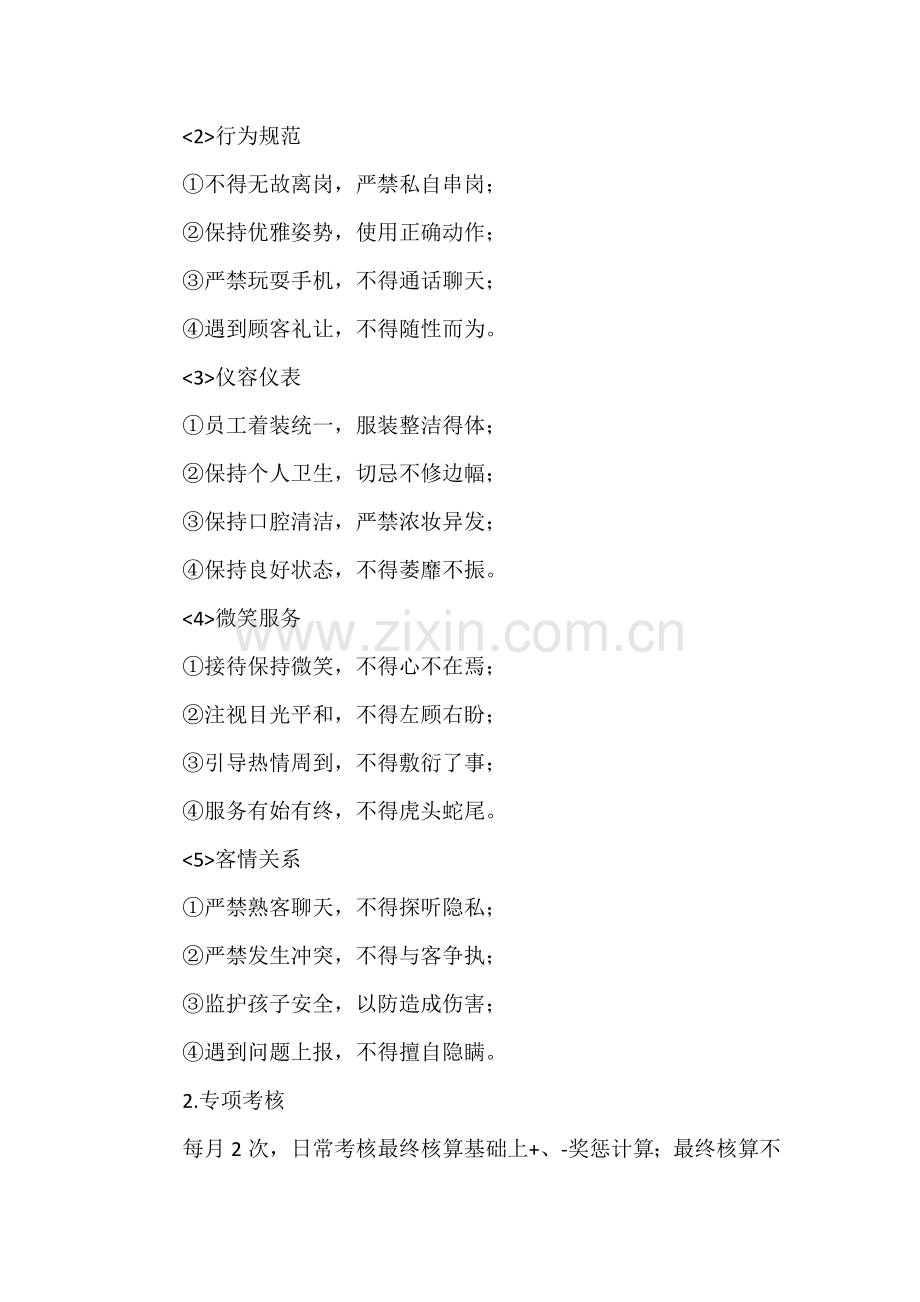 <2>行为规范

①不得无故离岗，严禁私自串岗；

②保持优雅姿势，使用正确动作；

③严禁玩耍手机，不得通话聊天；

④遇到顾客礼让，不得随性而为。

<3>仪容仪表

①员工着装统一，服装整洁得体；

②保持个人卫生，切忌不修边幅；

③保持口腔清洁，严禁浓妆异发；

④保持良好状态，不得萎靡不振。

<4>微笑服务

www.zixin.com.cn

①接待保持微笑，不得心不在焉；

②注视目光平和，不得左顾右盼；

③引导热情周到，不得敷衍了事；

④服务有始有终，不得虎头蛇尾。

<5>客情关系

①严禁熟客聊天，不得探听隐私；

②严禁发生冲突，不得与客争执；

③监护孩子安全，以防造成伤害；

④遇到问题上报，不得擅自隐瞒。

2.专项考核

每月 2 次，日常考核最终核算基础上+、-奖惩计算；最终核算不